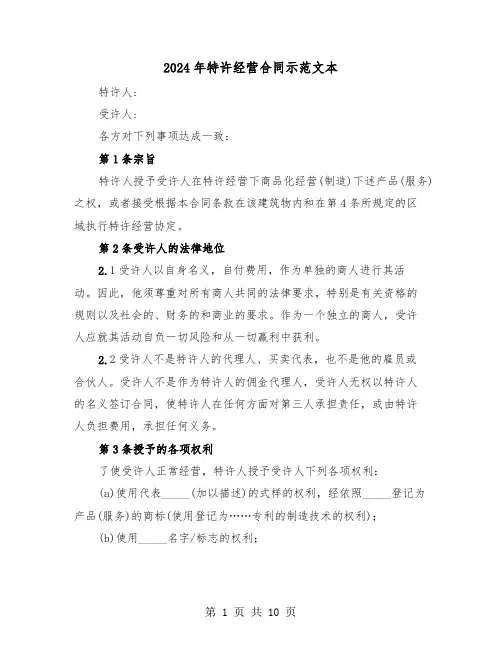 2024年特许经营合同示范文本

特许人：

受许人：

各方对下列事项达成一致：

第1条宗旨

特许人授予受许人在特许经营下商品化经营(制造)下述产品(服务)之权，或者接受根据本合同条款在该建筑物内和在第4条所规定的区域执行特许经营协定。

第2条受许人的法律地位

2.1受许人以自身名义，自付费用，作为单独的商人进行其活动。因此，他须尊重对所有商人共同的法律要求，特别是有关资格的规则以及社会的、财务的和商业的要求。作为一个独立的商人，受许人应就其活动自负一切风险和从一切赢利中获利。

2.2受许人不是特许人的代理人、买卖代表，也不是他的雇员或合伙人。受许人不是作为特许人的佣金代理人，受许人无权以特许人的名义签订合同，使特许人在任何方面对第三人承担责任，或由特许人负担费用，承担任何义务。

第3条授予的各项权利

了使受许人正常经营，特许人授予受许人下列各项权利：

(a)使用代表_____(加以描述)的式样的权利，经依照_____登记为产品(服务)的商标(使用登记为……专利的制造技术的权利)；

(b)使用_____名字/标志的权利；

第 1 页 共 10 页